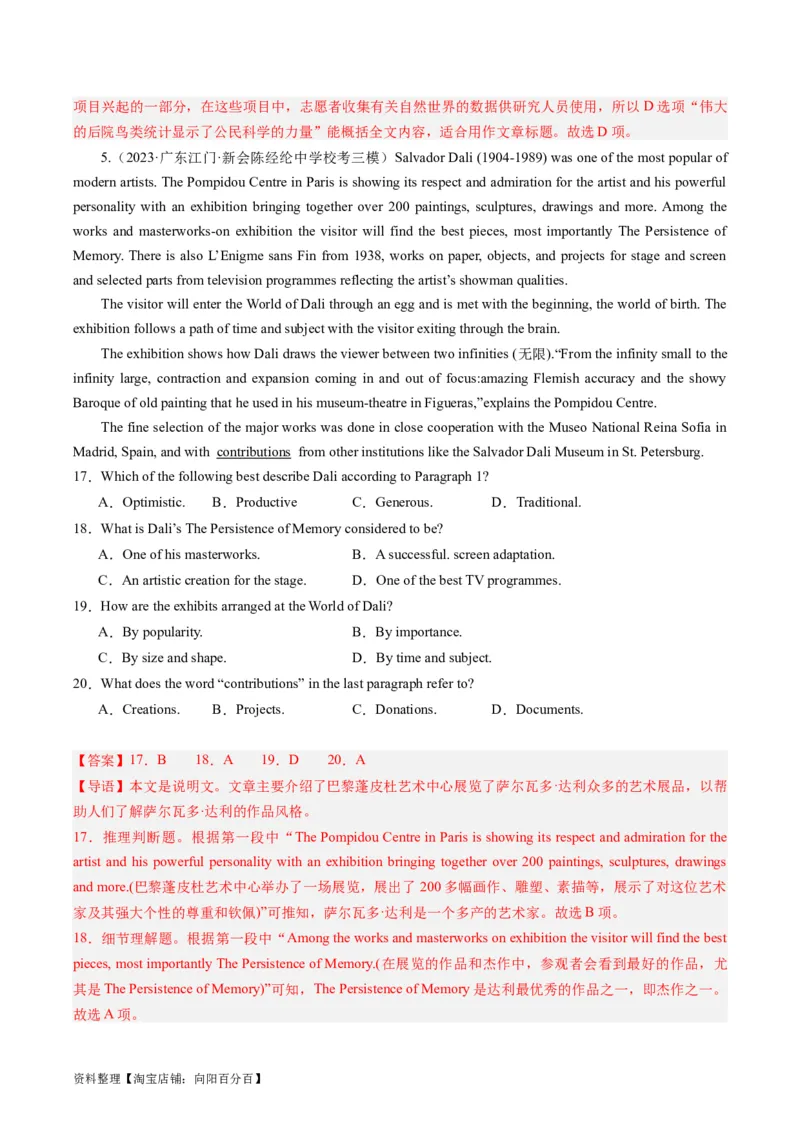 项目兴起的一部分，在这些项目中，志愿者收集有关自然世界的数据供研究人员使用，所以 D 选项“伟大的后院鸟类统计显示了公民科学的力量”能概括全文内容，适合用作文章标题。故选 D 项。

5.（2023·广东江门·新会陈经纶中学校考三模）Salvador Dali (1904-1989) was one of the most popular of modern artists. The Pompidou Centre in Paris is showing its respect and admiration for the artist and his powerful personality with an exhibition bringing together over 200 paintings, sculptures, drawings and more. Among the works and masterworks-on exhibition the visitor will find the best pieces, most importantly The Persistence of Memory. There is also L'Enigme sans Fin from 1938, works on paper, objects, and projects for stage and screen and selected parts from television programmes reflecting the artist's showman qualities.

The visitor will enter the World of Dali through an egg and is met with the beginning, the world of birth. The exhibition follows a path of time and subject with the visitor exiting through the brain.

The exhibition shows how Dali draws the viewer between two infinities (无限).“From the infinity small to the infinity large, contraction and expansion coming in and out of focus:amazing Flemish accuracy and the showy Baroque of old painting that he used in his museum-theatre in Figueras,”explains the Pompidou Centre.

The fine selection of the major works was done in close cooperation with the Museo National Reina Sofia in Madrid, Spain, and with contributions from other institutions like the Salvador Dali Museum in St. Petersburg.

17．Which of the following best describe Dali according to Paragraph 1?
A．Optimistic. B．Productive C．Generous. D．Traditional.

18．What is Dali's The Persistence of Memory considered to be?
A．One of his masterworks. B．A successful. screen adaptation.
C．An artistic creation for the stage. D．One of the best TV programmes.

19．How are the exhibits arranged at the World of Dali?
A．By popularity. B．By importance.
C．By size and shape. D．By time and subject.

20．What does the word “contributions” in the last paragraph refer to?
A．Creations. B．Projects. C．Donations. D．Documents.

【答案】17．B 18．A 19．D 20．A
【导语】本文是说明文。文章主要介绍了巴黎蓬皮杜艺术中心展览了萨尔瓦多·达利众多的艺术展品，以帮助人们了解萨尔瓦多·达利的作品风格。
17．推理判断题。根据第一段中“The Pompidou Centre in Paris is showing its respect and admiration for the artist and his powerful personality with an exhibition bringing together over 200 paintings, sculptures, drawings and more.(巴黎蓬皮杜艺术中心举办了一场展览，展出了 200 多幅画作、雕塑、素描等，展示了对这位艺术家及其强大个性的尊重和钦佩)”可推知，萨尔瓦多·达利是一个多产的艺术家。故选 B 项。
18．细节理解题。根据第一段中“Among the works and masterworks on exhibition the visitor will find the best pieces, most importantly The Persistence of Memory.(在展览的作品和杰作中，参观者会看到最好的作品，尤其是 The Persistence of Memory)”可知，The Persistence of Memory 是达利最优秀的作品之一，即杰作之一。故选 A 项。

资料整理【淘宝店铺：向阳百分百】